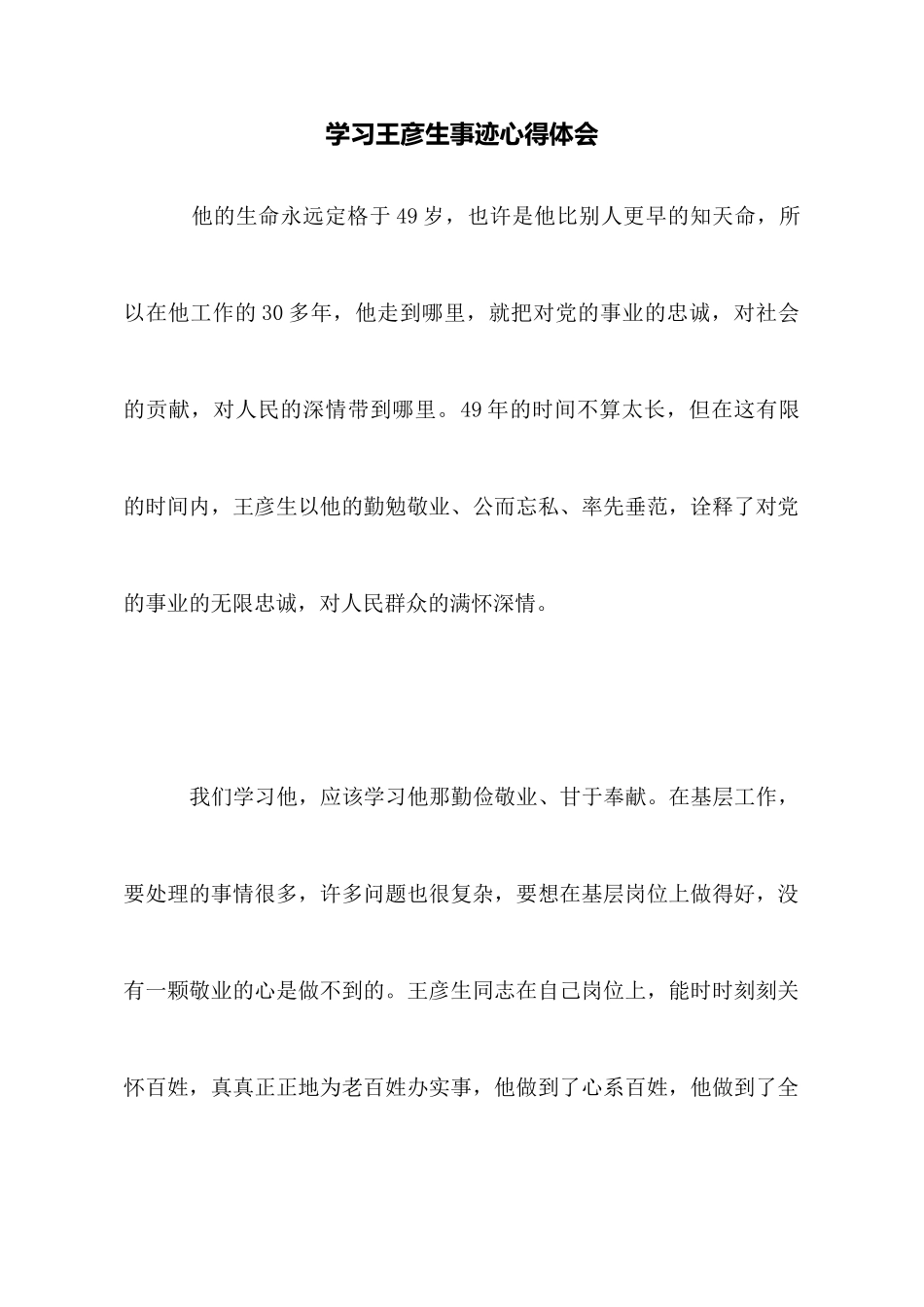 学习王彦生事迹心得体会

他的生命永远定格于49岁，也许是他比别人更早的知天命，所以在他工作的30多年，他走到哪里，就把对党的事业的忠诚，对社会的贡献，对人民的深情带到哪里。49年的时间不算太长，但在这有限的时间内，王彦生以他的勤勉敬业、公而忘私、率先垂范，诠释了对党的事业的无限忠诚，对人民群众的满怀深情。

我们学习他，应该学习他那勤俭敬业、甘于奉献。在基层工作，要处理的事情很多，许多问题也很复杂，要想在基层岗位上做得好，没有一颗敬业的心是做不到的。王彦生同志在自己岗位上，能时时刻刻关怀百姓，真真正正地为老百姓办实事，他做到了心系百姓，他做到了全